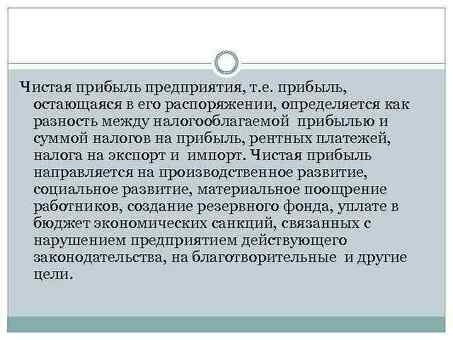 Чистая прибыль предприятия, т.е. прибыль, остающаяся в его распоряжении, определяется как разность между налогооблагаемой прибылью и суммой налогов на прибыль, рентных платежей, налога на экспорт и импорт. Чистая прибыль направляется на производственное развитие, социальное развитие, материальное поощрение работников, создание резервного фонда, уплате в бюджет экономических санкций, связанных с нарушением предприятием действующего законодательства, на благотворительные и другие цели.